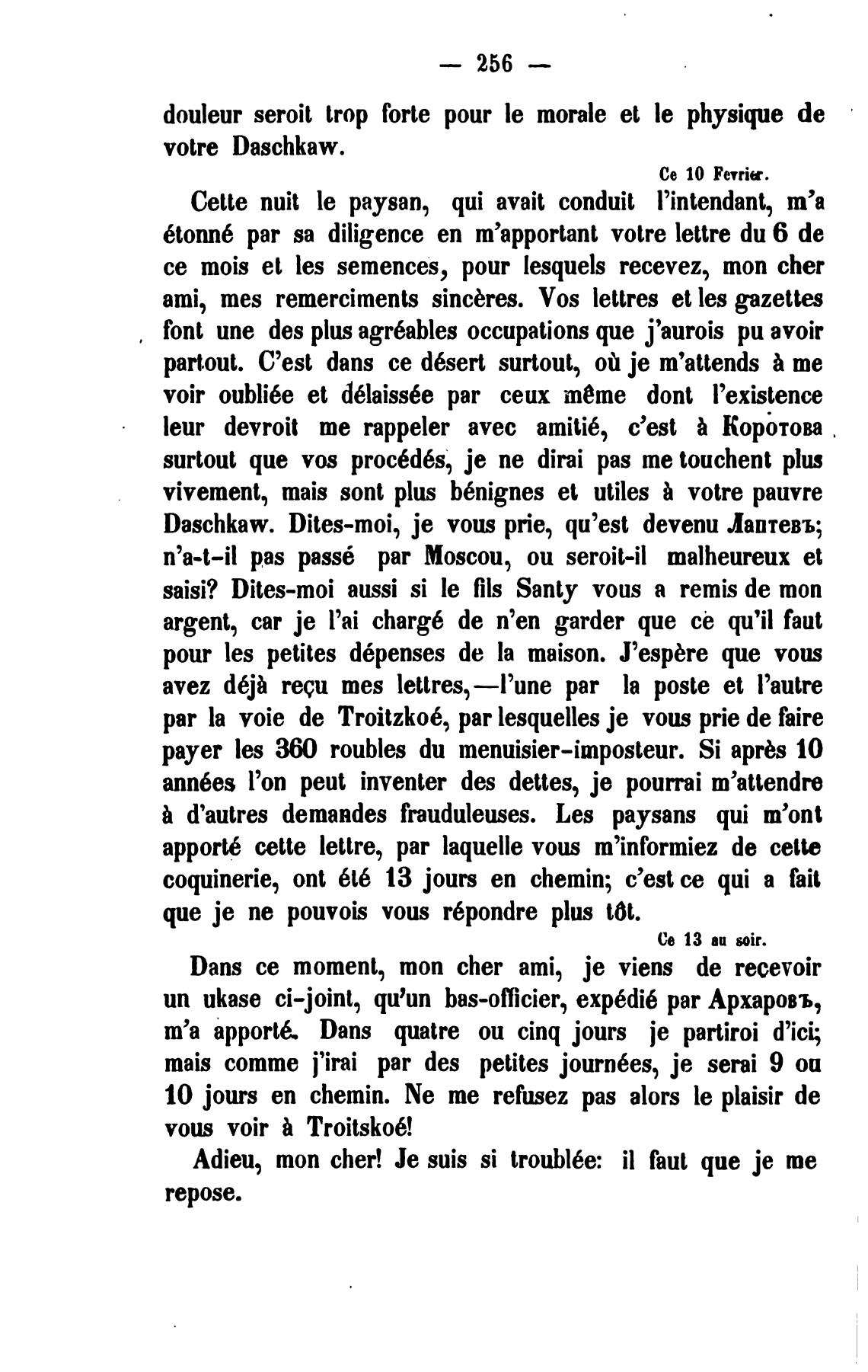 — 256 —

douleur seroit trop forte pour le morale et le physique de votre Daschkaw.

Ce 10 Fevrier.

Cette nuit le paysan, qui avait conduit l'intendant, m'a étonné par sa diligence en m'apportant votre lettre du 6 de ce mois et les semences, pour lesquels recevez, mon cher ami, mes remerciments sincères. Vos lettres et les gazettes font une des plus agréables occupations que j'aurois pu avoir partout. C'est dans ce désert surtout, où je m'attends à me voir oubliée et délaissée par ceux même dont l'existence leur devroit me rappeler avec amitié, c'est à Коротова surtout que vos procédés, je ne dirai pas me touchent plus vivement, mais sont plus bénignes et utiles à votre pauvre Daschkaw. Dites-moi, je vous prie, qu'est devenu Лаптевъ; n'a-t-il pas passé par Moscou, ou seroit-il malheureux et saisi? Dites-moi aussi si le fils Santy vous a remis de mon argent, car je l'ai chargé de n'en garder que ce qu'il faut pour les petites dépenses de la maison. J'espère que vous avez déjà reçu mes lettres,—l'une par la poste et l'autre par la voie de Troitzkoé, par lesquelles je vous prie de faire payer les 360 roubles du menuisier-imposteur. Si après 10 années l'on peut inventer des dettes, je pourrai m'attendre à d'autres demandes frauduleuses. Les paysans qui m'ont apporté cette lettre, par laquelle vous m'informiez de cette coquinerie, ont été 13 jours en chemin; c'est ce qui a fait que je ne pouvois vous répondre plus tôt.

Ce 13 au soir.

Dans ce moment, mon cher ami, je viens de recevoir un ukase ci-joint, qu'un bas-officier, expédié par Архаровъ, m'a apporté. Dans quatre ou cinq jours je partiroi d'ici; mais comme j'irai par des petites journées, je serai 9 ou 10 jours en chemin. Ne me refusez pas alors le plaisir de vous voir à Troitskoé!

Adieu, mon cher! Je suis si troublée: il faut que je me repose.